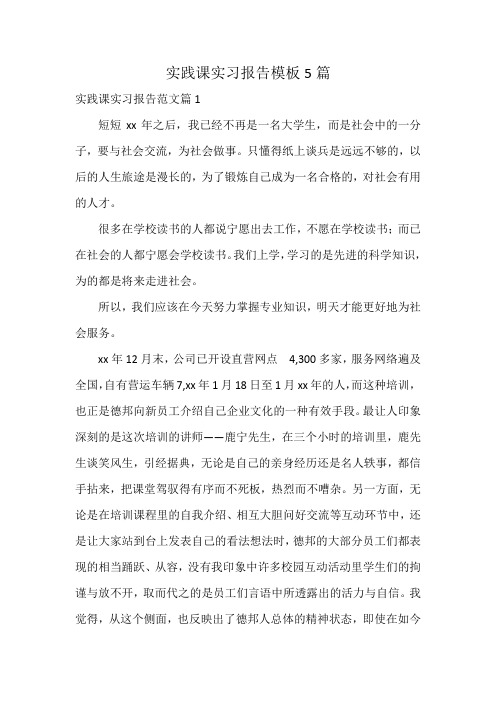 实践课实习报告模板 5 篇

实践课实习报告范文篇 1

短短 xx 年之后，我已经不再是一名大学生，而是社会中的一分子，要与社会交流，为社会做事。只懂得纸上谈兵是远远不够的，以后的人生旅途是漫长的，为了锻炼自己成为一名合格的，对社会有用的人才。

很多在学校读书的人都说宁愿出去工作，不愿在学校读书；而已在社会的人都宁愿会学校读书。我们上学，学习的是先进的科学知识，为的都是将来走进社会。

所以，我们应该在今天努力掌握专业知识，明天才能更好地为社会服务。

xx 年 12 月末，公司已开设直营网点 4,300 多家，服务网络遍及全国，自有营运车辆 7,xx 年 1 月 18 日至 1 月 xx 年的人，而这种培训，也正是德邦向新员工介绍自己企业文化的一种有效手段。最让人印象深刻的是这次培训的讲师——鹿宁先生，在三个小时的培训里，鹿先生谈笑风生，引经据典，无论是自己的亲身经历还是名人轶事，都信手拈来，把课堂驾驭得有序而不死板，热烈而不嘈杂。另一方面，无论是在培训课程里的自我介绍、相互大胆问好交流等互动环节中，还是让大家站到台上发表自己的看法想法时，德邦的大部分员工们都表现的相当踊跃、从容，没有我印象中许多校园互动活动里学生们的拘谨与放不开，取而代之的是员工们言语中所透露出的活力与自信。我觉得，从这个侧面，也反映出了德邦人总体的精神状态，即使在如今